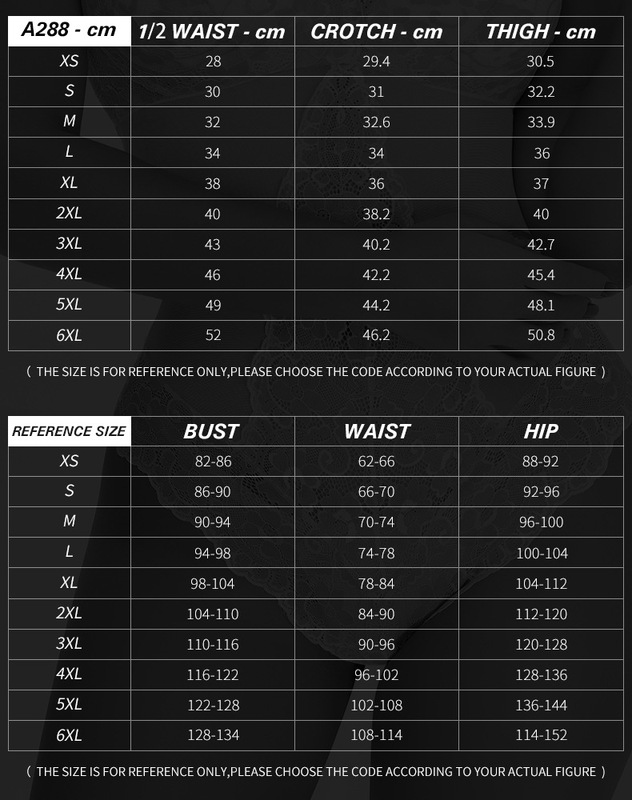 | A288 - cm | 1/2 WAIST - cm | CROTCH - cm | THIGH - cm |
|---|---|---|---|
| XS | 28 | 29.4 | 30.5 |
| S | 30 | 31 | 32.2 |
| M | 32 | 32.6 | 33.9 |
| L | 34 | 34 | 36 |
| XL | 38 | 36 | 37 |
| 2XL | 40 | 38.2 | 40 |
| 3XL | 43 | 40.2 | 42.7 |
| 4XL | 46 | 42.2 | 45.4 |
| 5XL | 49 | 44.2 | 48.1 |
| 6XL | 52 | 46.2 | 50.8 |

( THE SIZE IS FOR REFERENCE ONLY,PLEASE CHOOSE THE CODE ACCORDING TO YOUR ACTUAL FIGURE )

| REFERENCE SIZE | BUST | WAIST | HIP |
|---|---|---|---|
| XS | 82-86 | 62-66 | 88-92 |
| S | 86-90 | 66-70 | 92-96 |
| M | 90-94 | 70-74 | 96-100 |
| L | 94-98 | 74-78 | 100-104 |
| XL | 98-104 | 78-84 | 104-112 |
| 2XL | 104-110 | 84-90 | 112-120 |
| 3XL | 110-116 | 90-96 | 120-128 |
| 4XL | 116-122 | 96-102 | 128-136 |
| 5XL | 122-128 | 102-108 | 136-144 |
| 6XL | 128-134 | 108-114 | 114-152 |

( THE SIZE IS FOR REFERENCE ONLY,PLEASE CHOOSE THE CODE ACCORDING TO YOUR ACTUAL FIGURE )